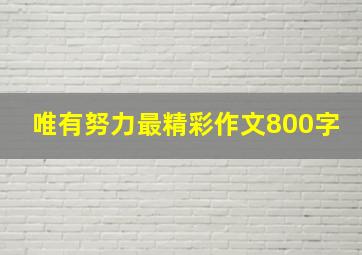 唯有努力最精彩作文800字